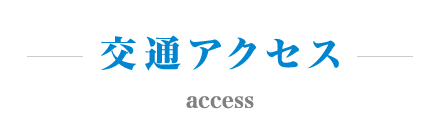 交通アクセス

access